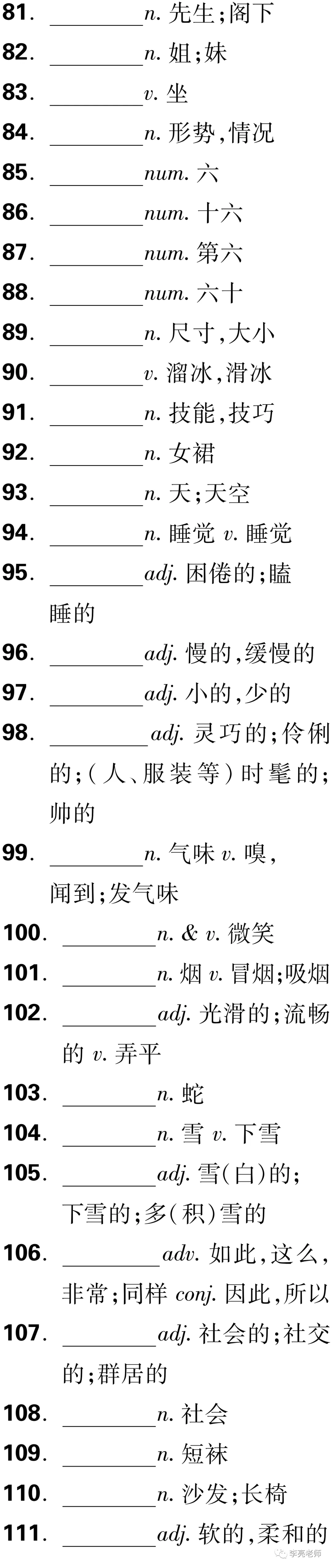 81. ________n. 先生;阁下

82. ________n. 姐;妹

83. ________v. 坐

84. ________n. 形势,情况

85. ________num. 六

86. ________num. 十六

87. ________num. 第六

88. ________num. 六十

89. ________n. 尺寸,大小

90. ________v. 溜冰,滑冰

91. ________n. 技能,技巧

92. ________n. 女裙

93. ________n. 天;天空

94. ________n. 睡觉 v. 睡觉

95. ________adj. 困倦的;瞌睡的

96. ________adj. 慢的,缓慢的

97. ________adj. 小的,少的

98. ________adj. 灵巧的;伶俐的;(人、服装等)时髦的;帅的

99. ________n. 气味 v. 嗅,闻到;发气味

100. ________n. & v. 微笑

101. ________n. 烟 v. 冒烟;吸烟

102. ________adj. 光滑的;流畅的 v. 弄平

103. ________n. 蛇

104. ________n. 雪 v. 下雪

105. ________adj. 雪(白)的;下雪的;多(积)雪的

106. ________adv. 如此,这么,非常;同样 conj. 因此,所以

107. ________adj. 社会的;社交的;群居的

108. ________n. 社会

109. ________n. 短袜

110. ________n. 沙发;长椅

111. ________adj. 软的,柔和的

李亮老师